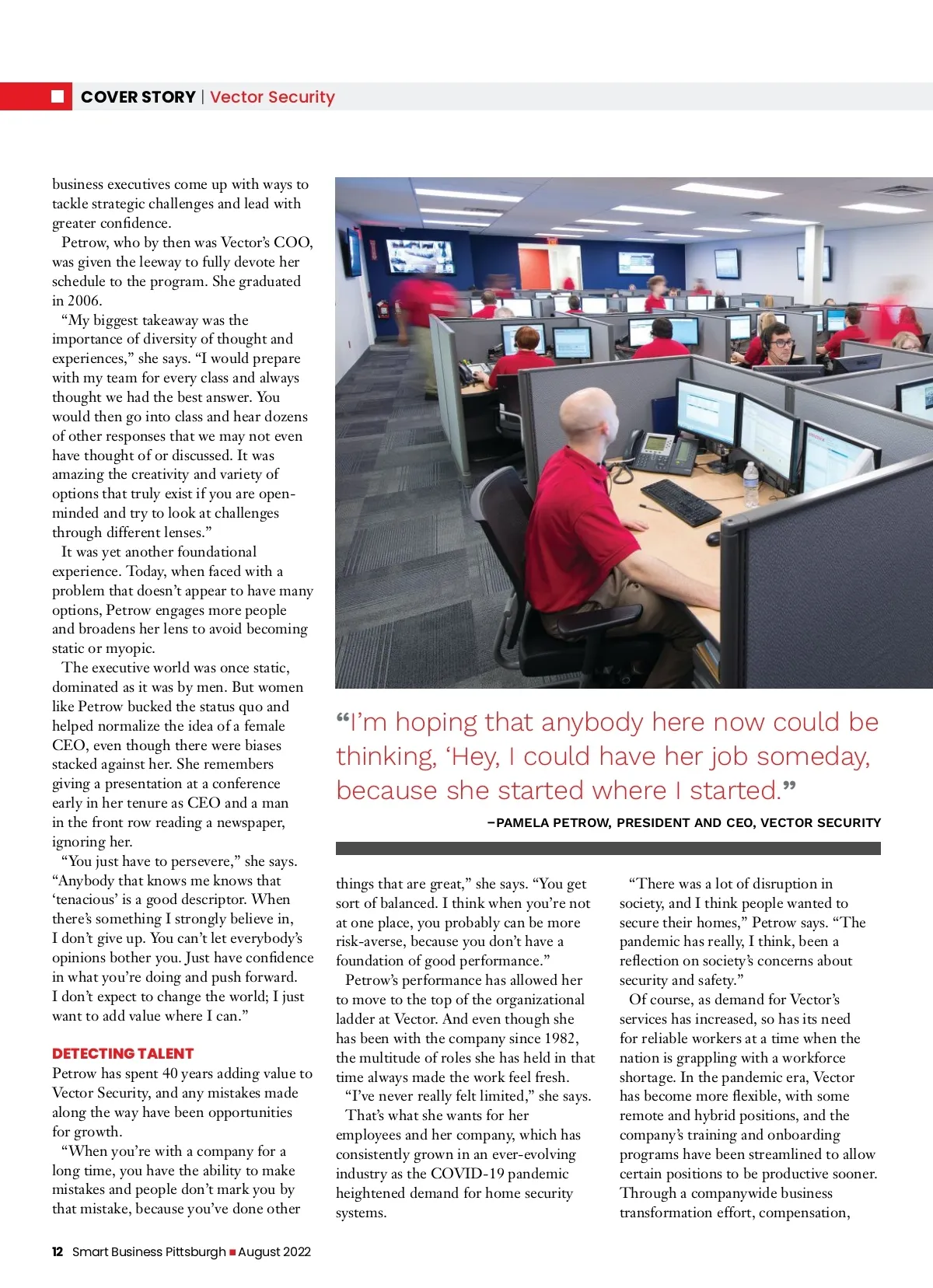 COVER STORY | Vector Security

business executives come up with ways to tackle strategic challenges and lead with greater confidence.

Petrow, who by then was Vector's COO, was given the leeway to fully devote her schedule to the program. She graduated in 2006.

"My biggest takeaway was the importance of diversity of thought and experiences," she says. "I would prepare with my team for every class and always thought we had the best answer. You would then go into class and hear dozens of other responses that we may not even have thought of or discussed. It was amazing the creativity and variety of options that truly exist if you are open-minded and try to look at challenges through different lenses."

It was yet another foundational experience. Today, when faced with a problem that doesn't appear to have many options, Petrow engages more people and broadens her lens to avoid becoming static or myopic.

The executive world was once static, dominated as it was by men. But women like Petrow bucked the status quo and helped normalize the idea of a female CEO, even though there were biases stacked against her. She remembers giving a presentation at a conference early in her tenure as CEO and a man in the front row reading a newspaper, ignoring her.

"You just have to persevere," she says. "Anybody that knows me knows that 'tenacious' is a good descriptor. When there's something I strongly believe in, I don't give up. You can't let everybody's opinions bother you. Just have confidence in what you're doing and push forward. I don't expect to change the world; I just want to add value where I can."

DETECTING TALENT

Petrow has spent 40 years adding value to Vector Security, and any mistakes made along the way have been opportunities for growth.

"When you're with a company for a long time, you have the ability to make mistakes and people don't mark you by that mistake, because you've done other

"I'm hoping that anybody here now could be thinking, 'Hey, I could have her job someday, because she started where I started."

–PAMELA PETROW, PRESIDENT AND CEO, VECTOR SECURITY

things that are great," she says. "You get sort of balanced. I think when you're not at one place, you probably can be more risk-averse, because you don't have a foundation of good performance."

Petrow's performance has allowed her to move to the top of the organizational ladder at Vector. And even though she has been with the company since 1982, the multitude of roles she has held in that time always made the work feel fresh.

"I've never really felt limited," she says.

That's what she wants for her employees and her company, which has consistently grown in an ever-evolving industry as the COVID-19 pandemic heightened demand for home security systems.

"There was a lot of disruption in society, and I think people wanted to secure their homes," Petrow says. "The pandemic has really, I think, been a reflection on society's concerns about security and safety."

Of course, as demand for Vector's services has increased, so has its need for reliable workers at a time when the nation is grappling with a workforce shortage. In the pandemic era, Vector has become more flexible, with some remote and hybrid positions, and the company's training and onboarding programs have been streamlined to allow certain positions to be productive sooner. Through a companywide business transformation effort, compensation,

12 Smart Business Pittsburgh ■ August 2022